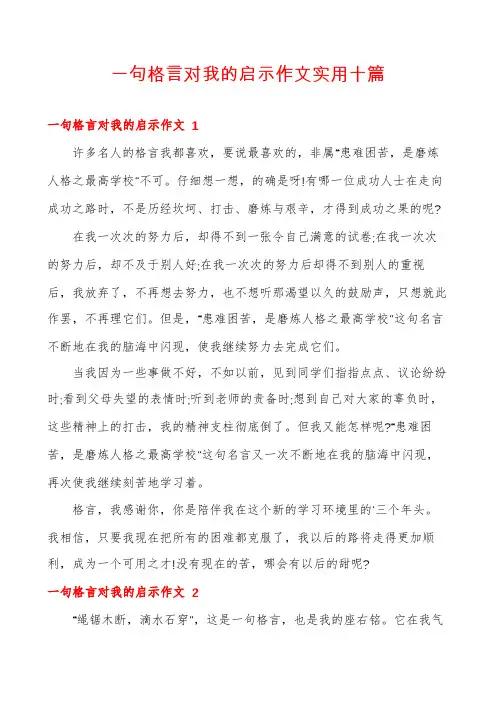 一句格言对我的启示作文实用十篇

一句格言对我的启示作文 1

许多名人的格言我都喜欢，要说最喜欢的，非属"患难困苦，是磨炼人格之最高学校"不可。仔细想一想，的确是呀!有哪一位成功人士在走向成功之路时，不是历经坎坷、打击、磨炼与艰辛，才得到成功之果的呢?

在我一次次的努力后，却得不到一张令自己满意的试卷;在我一次次的努力后，却不及于别人好;在我一次次的努力后却得不到别人的重视后，我放弃了，不再想去努力，也不想听那渴望以久的鼓励声，只想就此作罢，不再理它们。但是，"患难困苦，是磨炼人格之最高学校"这句名言不断地在我的脑海中闪现，使我继续努力去完成它们。

当我因为一些事做不好，不如以前，见到同学们指指点点、议论纷纷时;看到父母失望的表情时;听到老师的责备时;想到自己对大家的辜负时，这些精神上的打击，我的精神支柱彻底倒了。但我又能怎样呢?"患难困苦，是磨炼人格之最高学校"这句名言又一次不断地在我的脑海中闪现，再次使我继续刻苦地学习着。

格言，我感谢你，你是陪伴我在这个新的学习环境里的'三个年头。我相信，只要我现在把所有的困难都克服了，我以后的路将走得更加顺利，成为一个可用之才!没有现在的苦，哪会有以后的甜呢?

一句格言对我的启示作文 2

"绳锯木断，滴水石穿"，这是一句格言，也是我的座右铭。它在我气